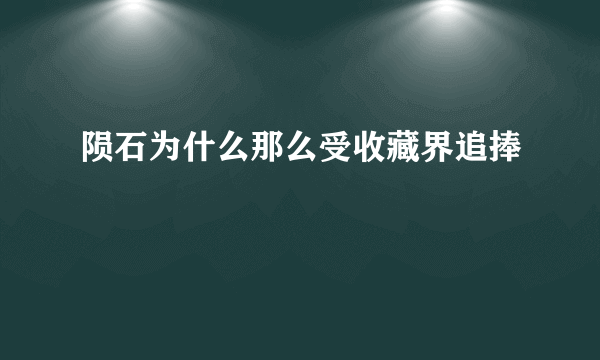 陨石为什么那么受收藏界追捧